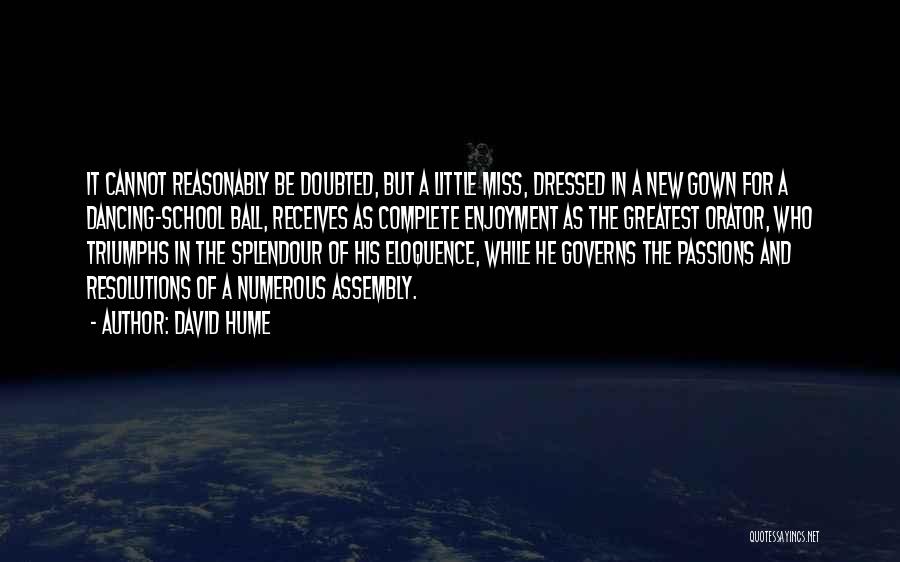 IT CANNOT REASONABLY BE DOUBTED, BUT A LITTLE MISS, DRESSED IN A NEW GOWN FOR A DANCING-SCHOOL BALL, RECEIVES AS COMPLETE ENJOYMENT AS THE GREATEST ORATOR, WHO TRIUMPHS IN THE SPLENDOUR OF HIS ELOQUENCE, WHILE HE GOVERNS THE PASSIONS AND RESOLUTIONS OF A NUMEROUS ASSEMBLY.

- AUTHOR: DAVID HUME

QUOTESSAYINGS.NET